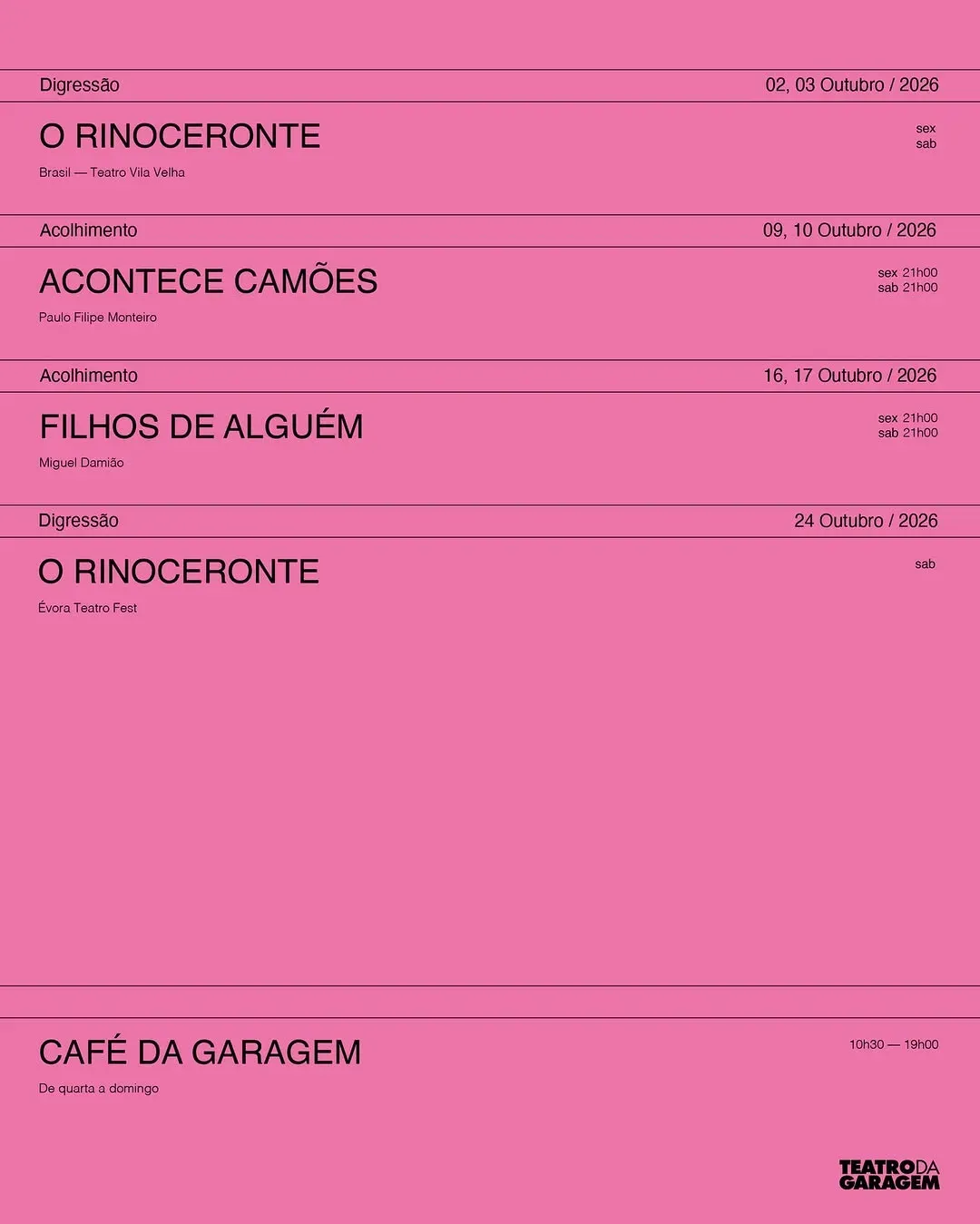 Digressão 02, 03 Outubro / 2026

O RINOCERONTE

sex
sab

Brasil — Teatro Vila Velha

Acolhimento 09, 10 Outubro / 2026

ACONTECE CAMÕES

sex 21h00
sab 21h00

Paulo Filipe Monteiro

Acolhimento 16, 17 Outubro / 2026

FILHOS DE ALGUÉM

sex 21h00
sab 21h00

Miguel Damião

Digressão 24 Outubro / 2026

O RINOCERONTE

sab

Évora Teatro Fest

CAFÉ DA GARAGEM

10h30 — 19h00

De quarta a domingo

TEATRO DA GARAGEM